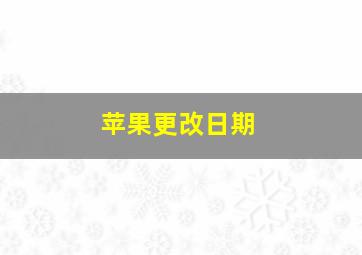 苹果更改日期